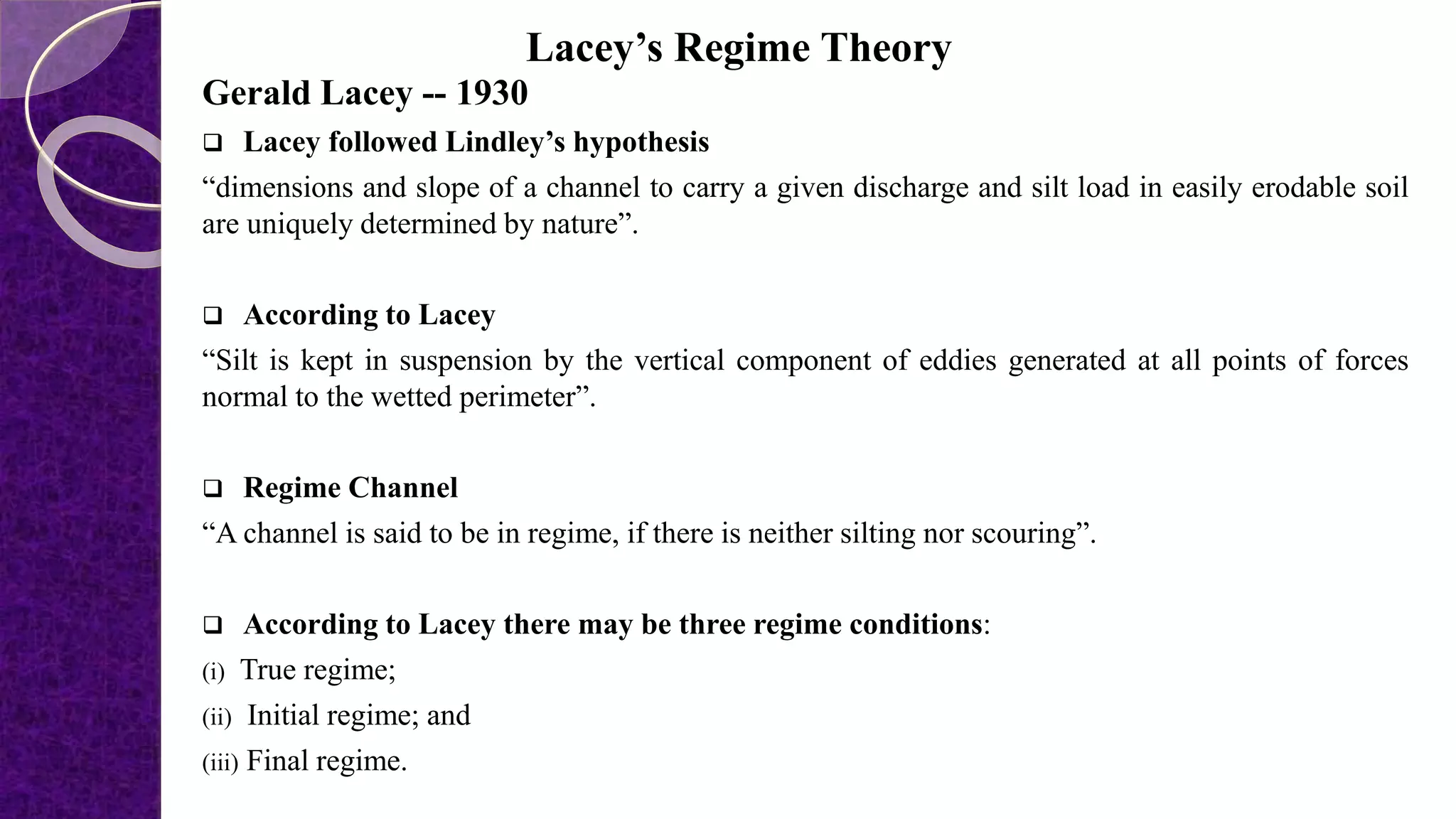 Lacey’s Regime Theory

Gerald Lacey -- 1930

❑ Lacey followed Lindley’s hypothesis

“dimensions and slope of a channel to carry a given discharge and silt load in easily erodable soil are uniquely determined by nature”.

❑ According to Lacey

“Silt is kept in suspension by the vertical component of eddies generated at all points of forces normal to the wetted perimeter”.

❑ Regime Channel

“A channel is said to be in regime, if there is neither silting nor scouring”.

❑ According to Lacey there may be three regime conditions:

(i) True regime;

(ii) Initial regime; and

(iii) Final regime.